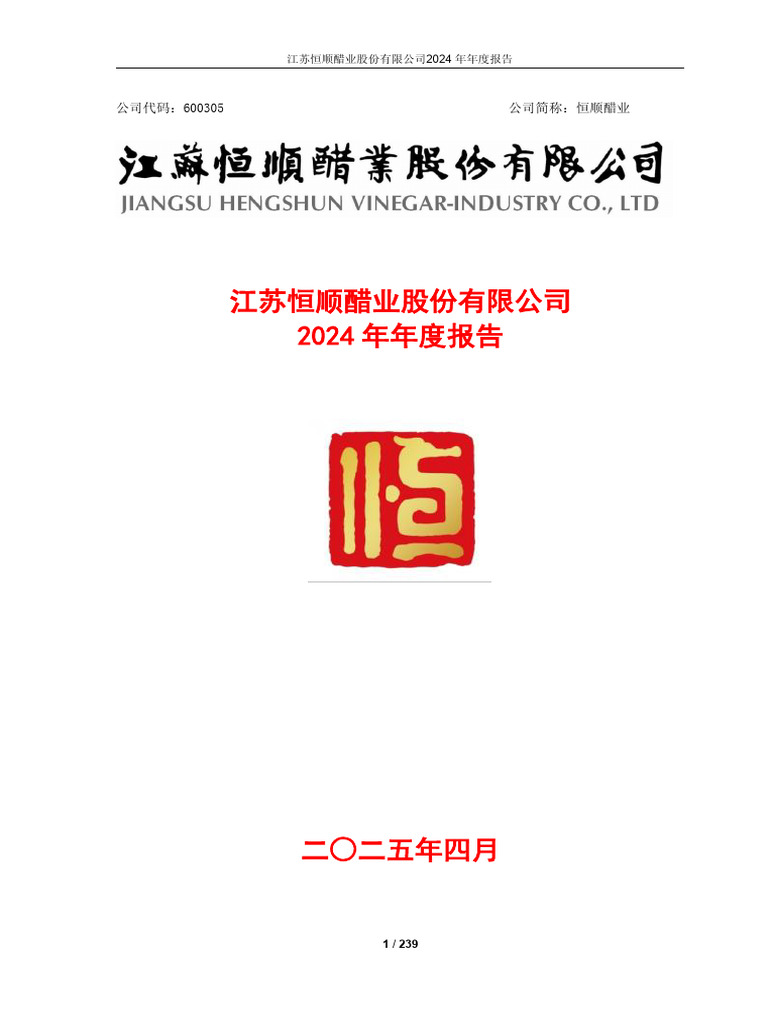 江苏恒顺醋业股份有限公司2024 年年度报告

公司代码：600305

公司简称：恒顺醋业

江蘇恒順醋業股份有限公司
JIANGSU HENGSHUN VINEGAR-INDUSTRY CO., LTD

江苏恒顺醋业股份有限公司
2024 年年度报告

恒

二〇二五年四月

1 / 239